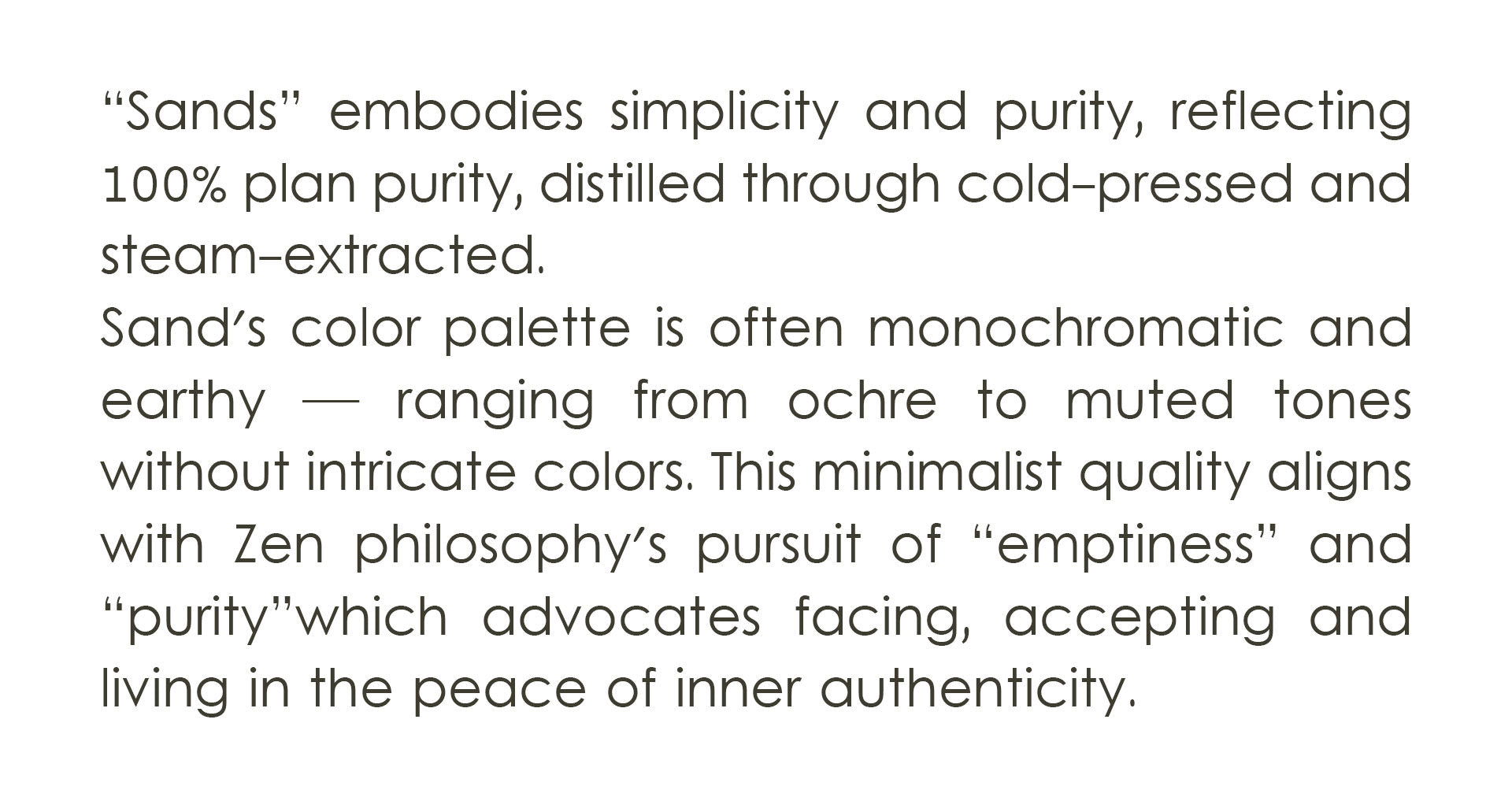 "Sands" embodies simplicity and purity, reflecting 100% plan purity, distilled through cold-pressed and steam-extracted.

Sand's color palette is often monochromatic and earthy — ranging from ochre to muted tones without intricate colors. This minimalist quality aligns with Zen philosophy's pursuit of "emptiness" and "purity"which advocates facing, accepting and living in the peace of inner authenticity.